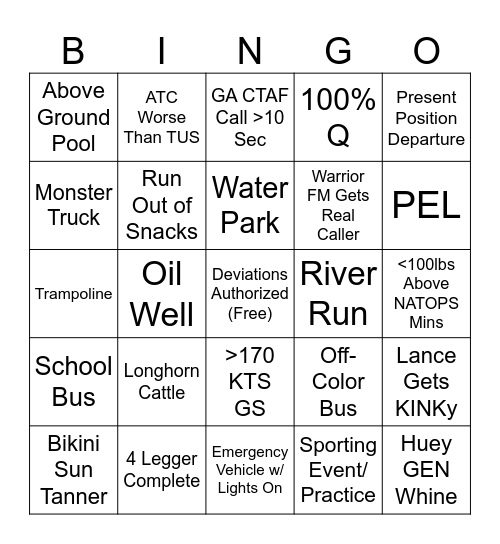 | B | I | N | G | O |
|---|---|---|---|---|
| Above Ground Pool | ATC Worse Than TUS | GA CTAF Call >10 Sec | 100% Q | Present Position Departure |
| Monster Truck | Run Out of Snacks | Water Park | Warrior FM Gets Real Caller | PEL |
| Trampoline | Oil Well | Deviations Authorized (Free) | River Run | <100lbs Above NATOPS Mins |
| School Bus | Longhorn Cattle | >170 KTS GS | Off-Color Bus | Lance Gets KINKy |
| Bikini Sun Tanner | 4 Legger Complete | Emergency Vehicle w/ Lights On | Sporting Event/ Practice | Huey GEN Whine |